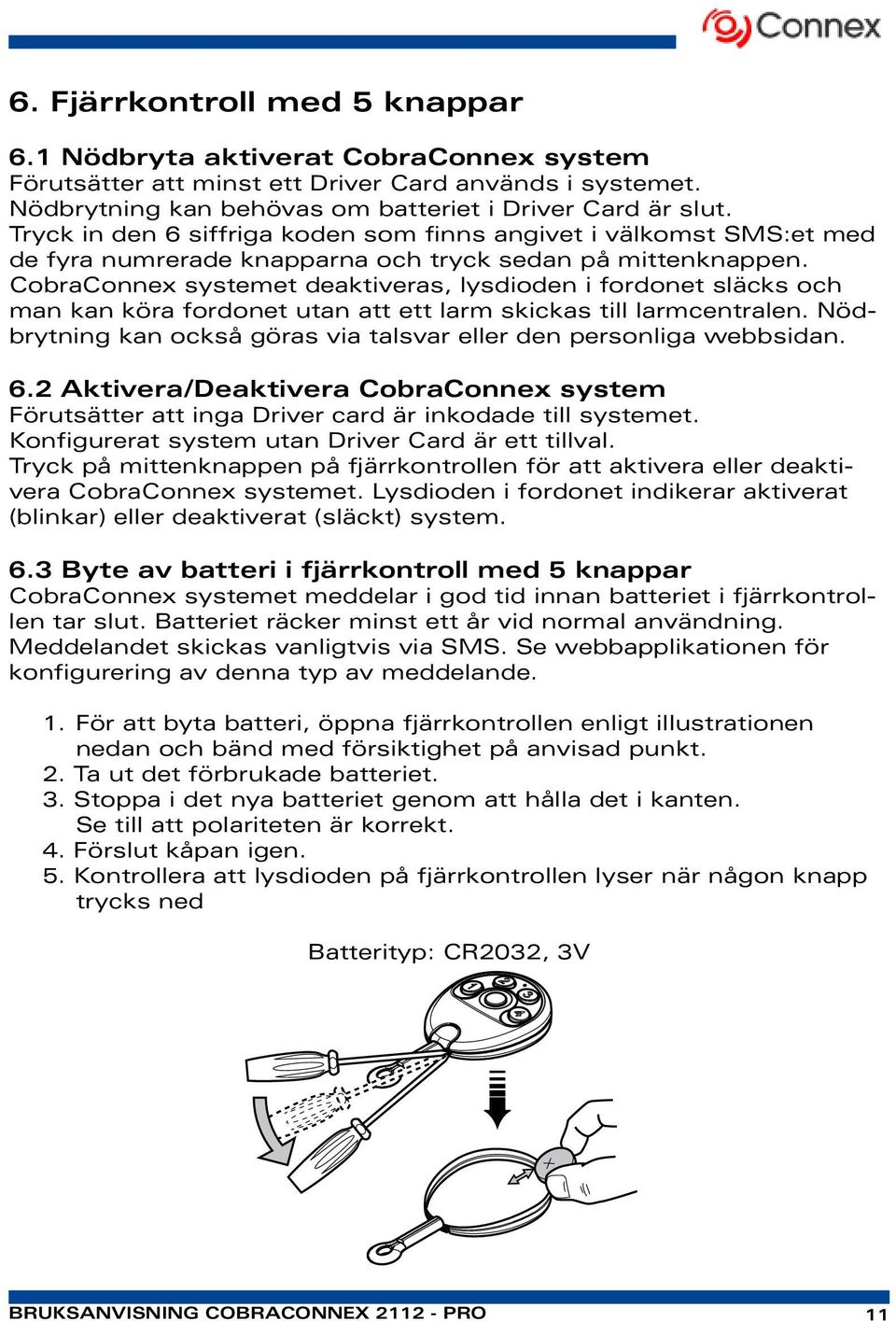 Connex

6. Fjärrkontroll med 5 knappar

6.1 Nödbryta aktiverat CobraConnex system
Förutsätter att minst ett Driver Card används i systemet. Nödbrytning kan behövas om batteriet i Driver Card är slut. Tryck in den 6 siffriga koden som finns angivet i välkomst SMS:et med de fyra numrerade knapparna och tryck sedan på mittenknappen. CobraConnex systemet deaktiveras, lysdioden i fordonet släcks och man kan köra fordonet utan att ett larm skickas till larmcentralen. Nödbrytning kan också göras via talsvar eller den personliga webbsidan.

6.2 Aktivera/Deaktivera CobraConnex system
Förutsätter att inga Driver card är inkodade till systemet. Konfigurerat system utan Driver Card är ett tillval. Tryck på mittenknappen på fjärrkontrollen för att aktivera eller deaktivera CobraConnex systemet. Lysdioden i fordonet indikerar aktiverat (blinkar) eller deaktiverat (släckt) system.

6.3 Byte av batteri i fjärrkontroll med 5 knappar
CobraConnex systemet meddelar i god tid innan batteriet i fjärrkontrollen tar slut. Batteriet räcker minst ett år vid normal användning. Meddelandet skickas vanligtvis via SMS. Se webbapplikationen för konfigurering av denna typ av meddelande.

1. För att byta batteri, öppna fjärrkontrollen enligt illustrationen nedan och bänd med försiktighet på anvisad punkt.
2. Ta ut det förbrukade batteriet.
3. Stoppa i det nya batteriet genom att hålla det i kanten. Se till att polariteten är korrekt.
4. Förslut kåpan igen.
5. Kontrollera att lysdioden på fjärrkontrollen lyser när någon knapp trycks ned

Batterityp: CR2032, 3V

BRUKSANVISNING COBRACONNEX 2112 - PRO 11